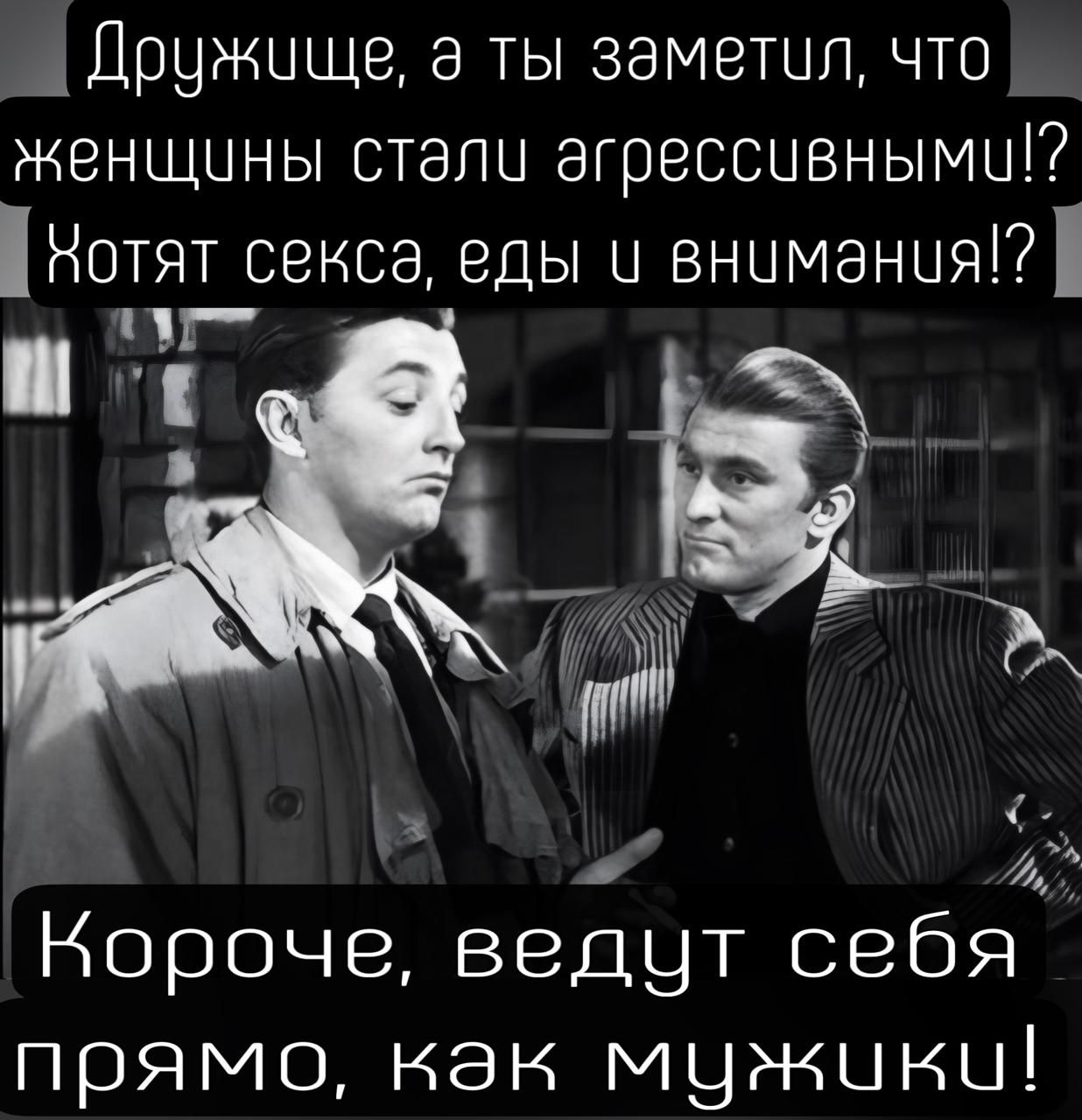 Дружище, а ты заметил, что женщины стали агрессивными!? Хотят секса, еды и внимания!?

Короче, ведут себя прямо, как мужики!